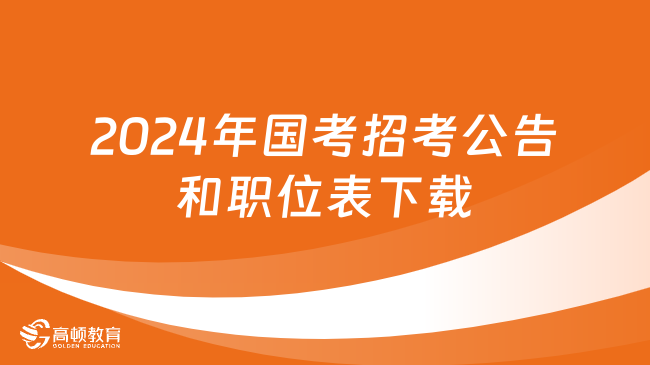 2024年国考招考公告和职位表下载

高顿教育
GOLDEN EDUCATION